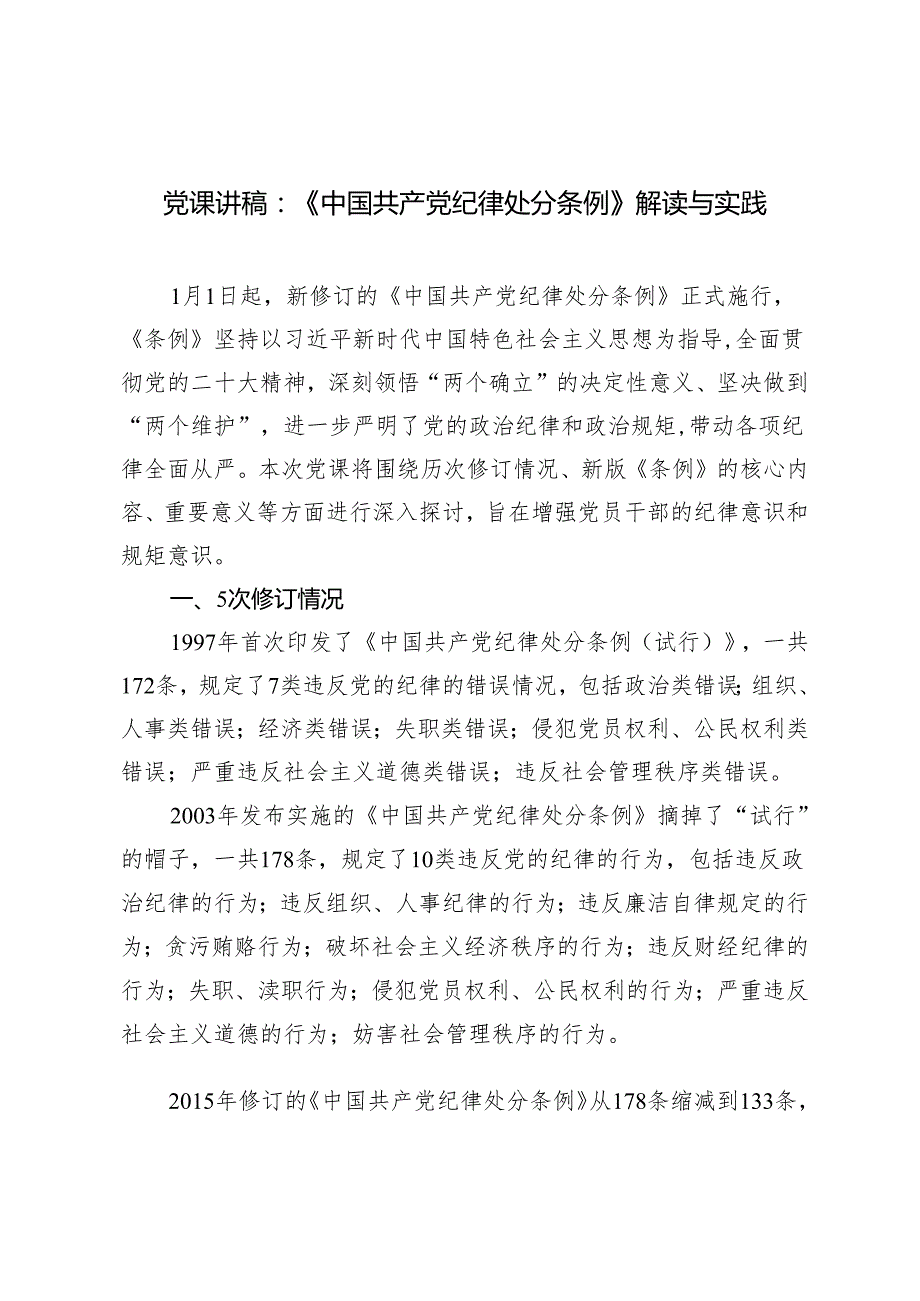 党课讲稿：《中国共产党纪律处分条例》解读与实践

1月1日起，新修订的《中国共产党纪律处分条例》正式施行，《条例》坚持以习近平新时代中国特色社会主义思想为指导，全面贯彻党的二十大精神，深刻领悟“两个确立”的决定性意义、坚决做到“两个维护”，进一步严明了党的政治纪律和政治规矩，带动各项纪律全面从严。本次党课将围绕历次修订情况、新版《条例》的核心内容、重要意义等方面进行深入探讨，旨在增强党员干部的纪律意识和规矩意识。

一、5次修订情况

1997年首次印发了《中国共产党纪律处分条例（试行）》，一共172条，规定了7类违反党的纪律的错误情况，包括政治类错误；组织、人事类错误；经济类错误；失职类错误；侵犯党员权利、公民权利类错误；严重违反社会主义道德类错误；违反社会管理秩序类错误。

2003年发布实施的《中国共产党纪律处分条例》摘掉了“试行”的帽子，一共178条，规定了10类违反党的纪律的行为，包括违反政治纪律的行为；违反组织、人事纪律的行为；违反廉洁自律规定的行为；贪污贿赂行为；破坏社会主义经济秩序的行为；违反财经纪律的行为；失职、渎职行为；侵犯党员权利、公民权利的行为；严重违反社会主义道德的行为；妨害社会管理秩序的行为。

2015年修订的《中国共产党纪律处分条例》从178条缩减到133条，